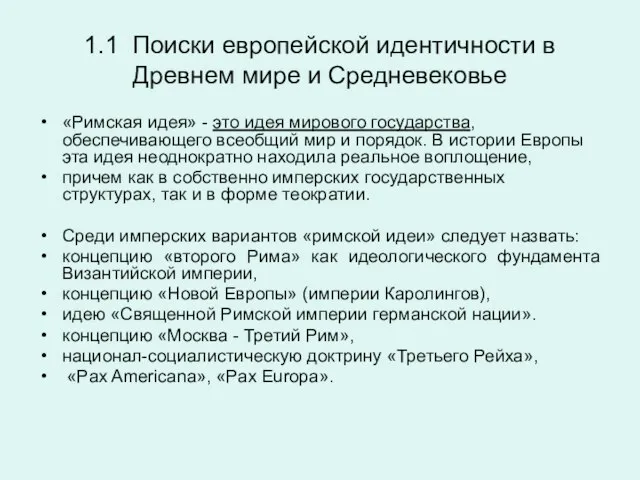 1.1 Поиски европейской идентичности в Древнем мире и Средневековье

• «Римская идея» - это идея мирового государства, обеспечивающего всеобщий мир и порядок. В истории Европы эта идея неоднократно находила реальное воплощение,
• причем как в собственно имперских государственных структурах, так и в форме теократии.

• Среди имперских вариантов «римской идеи» следует назвать:
• концепцию «второго Рима» как идеологического фундамента Византийской империи,
• концепцию «Новой Европы» (империи Каролингов),
• идею «Священной Римской империи германской нации».
• концепцию «Москва - Третий Рим»,
• национал-социалистическую доктрину «Третьего Рейха»,
• «Pax Americana», «Pax Europa».